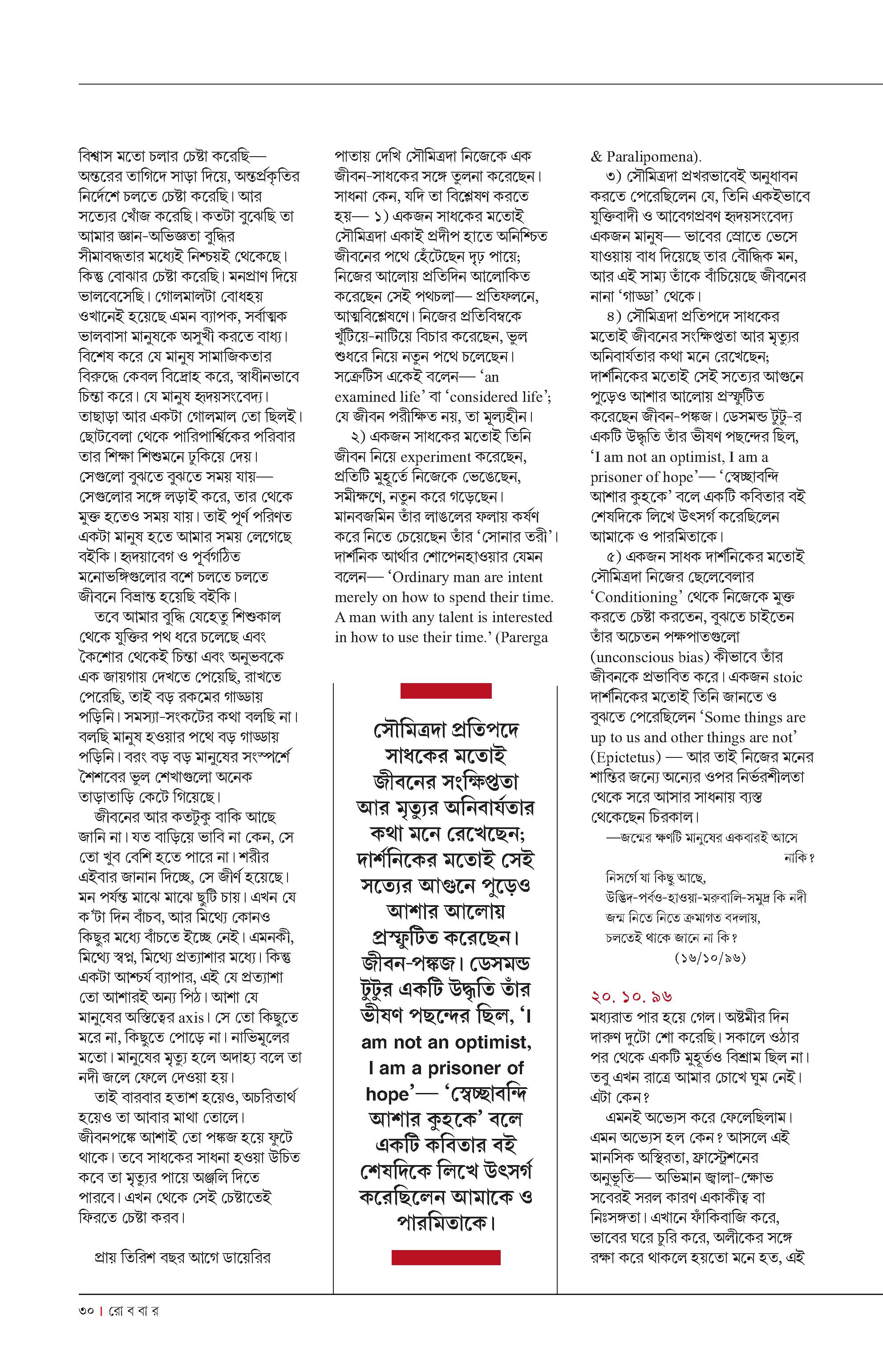 বিশ্বাস মতো চলার চেষ্টা করেছি— অন্তরের তাগিদে সাড়া দিয়ে, অন্তর্প্রকৃতির নির্দেশে চলতে চেষ্টা করেছি। আর সত্যের খোঁজ করেছি। কতটা বুঝেছি তা আমার জ্ঞান-অভিজ্ঞতা বুদ্ধির সীমাবদ্ধতার মধ্যেই নিশ্চয়ই থেকেছে। কিন্তু বোঝার চেষ্টা করেছি। মনপ্রাণ দিয়ে ভালবেসেছি। গোলমালটা বোধহয় ওখানেই হয়েছে এমন ব্যাপক, সর্বাত্মক ভালবাসা মানুষকে অসুখী করতে বাধ্য। বিশেষ করে যে মানুষ সামাজিকতার বিরুদ্ধে কেবল বিদ্রোহ করে, স্বাধীনভাবে চিন্তা করে। যে মানুষ হৃদয়সংবেদ্য। তাছাড়া আর একটা গোলমাল তো ছিলই। ছোটবেলা থেকে পারিপার্শ্বিকের পরিবার তার শিক্ষা শিশুমনে ঢুকিয়ে দেয়। সেগুলো বুঝতে বুঝতে সময় যায়— সেগুলোর সঙ্গে লড়াই করে, তার থেকে মুক্ত হতেও সময় যায়। তাই পূর্ণ পরিণত একটা মানুষ হতে আমার সময় লেগেছে বইকি। হৃদয়াবেগ ও পূর্বগঠিত মনোভঙ্গিগুলোর বশে চলতে চলতে জীবনে বিভ্রান্ত হয়েছি বইকি।

তবে আমার বুদ্ধি যেহেতু শিশুকাল থেকে যুক্তির পথ ধরে চলেছে এবং কৈশোর থেকেই চিন্তা এবং অনুভবকে এক জায়গায় দেখতে পেয়েছি, রাখতে পেরেছি, তাই বড় রকমের গাড্ডায় পড়িনি। সমস্যা-সংকটের কথা বলছি না। বলছি মানুষ হওয়ার পথে বড় গাড্ডায় পড়িনি। বরং বড় বড় মানুষের সংস্পর্শে শৈশবের ভুল শেখাগুলো অনেক তাড়াতাড়ি কেটে গিয়েছে।

জীবনের আর কতটুকু বাকি আছে জানি না। যত বাড়িয়ে ভাবি না কেন, সে তো খুব বেশি হতে পারে না। শরীর এইবার জানান দিচ্ছে, সে জীর্ণ হয়েছে। মন পর্যন্ত মাঝে মাঝে ছুটি চায়। এখন যে ক'টা দিন বাঁচব, আর মিথ্যে কোনও কিছুর মধ্যে বাঁচতে ইচ্ছে নেই। এমনকী, মিথ্যে স্বপ্ন, মিথ্যে প্রত্যাশার মধ্যে। কিন্তু একটা আশ্চর্য ব্যাপার, এই যে প্রত্যাশা তো আশারই অন্য পিঠ। আশা যে মানুষের অস্তিত্বের axis। সে তো কিছুতে মরে না, কিছুতে পোড়ে না। নাভিমূলের মতো। মানুষের মৃত্যু হলে অদাহ্য বলে তা নদী জলে ফেলে দেওয়া হয়।

তাই বারবার হতাশ হয়েও, অচরিতার্থ হয়েও তা আবার মাথা তোলে। জীবনপঙ্কে আশাই তো পঙ্কজ হয়ে ফুটে থাকে। তবে সাধকের সাধনা হওয়া উচিত কবে তা মৃত্যুর পায়ে অঞ্জলি দিতে পারবে। এখন থেকে সেই চেষ্টাতেই ফিরতে চেষ্টা করব।

প্রায় তিরিশ বছর আগে ডায়েরির পাতায় দেখি সৌমিত্রদা নিজেকে এক জীবন-সাধকের সঙ্গে তুলনা করেছেন। সাধনা কেন, যদি তা বিশ্লেষণ করতে হয়— ১) একজন সাধকের মতোই সৌমিত্রদা একাই প্রদীপ হাতে অনিশ্চিত জীবনের পথে হেঁটেছেন দৃঢ় পায়ে; নিজের আলোয় প্রতিদিন আলোকিত করেছেন সেই পথচলা— প্রতিফলনে, আত্মবিশ্লেষণে। নিজের প্রতিবিম্বকে খুঁটিয়ে-নাটিয়ে বিচার করেছেন, ভুল শুধরে নিয়ে নতুন পথে চলেছেন। সক্রেটিস একেই বলেন— 'an examined life' বা 'considered life'; যে জীবন পরীক্ষিত নয়, তা মূল্যহীন।

২) একজন সাধকের মতোই তিনি জীবন নিয়ে experiment করেছেন, প্রতিটি মুহূর্তে নিজেকে ভেঙেছেন, সমীক্ষণে, নতুন করে গড়েছেন। মানবজমিন তাঁর লাঙলের ফলায় কর্ষণ করে নিতে চেয়েছেন তাঁর 'সোনার তরী'। দার্শনিক আর্থার শোপেনহাওয়ার যেমন বলেন— 'Ordinary man are intent merely on how to spend their time. A man with any talent is interested in how to use their time.' (Parerga & Paralipomena).

৩) সৌমিত্রদা প্রখরভাবেই অনুধাবন করতে পেরেছিলেন যে, তিনি একইভাবে যুক্তিবাদী ও আবেগপ্রবণ হৃদয়সংবেদ্য একজন মানুষ— ভাবের স্রোতে ভেসে যাওয়ায় বাধ দিয়েছে তার বৌদ্ধিক মন, আর এই সাম্য তাঁকে বাঁচিয়েছে জীবনের নানা 'গাড্ডা' থেকে।

৪) সৌমিত্রদা প্রতিপদে সাধকের মতোই জীবনের সংক্ষিপ্ততা আর মৃত্যুর অনিবার্যতার কথা মনে রেখেছেন; দার্শনিকের মতোই সেই সত্যের আগুনে পুড়েও আশার আলোয় প্রস্ফুটিত করেছেন জীবন-পঙ্কজ। ডেসমন্ড টুটু-র একটি উদ্ধৃতি তাঁর ভীষণ পছন্দের ছিল, 'I am not an optimist, I am a prisoner of hope'— 'স্বেচ্ছাবন্দি আশার কুহকে' বলে একটি কবিতার বই শেষদিকে লিখে উৎসর্গ করেছিলেন আমাকে ও পারমিতাকে।

৫) একজন সাধক দার্শনিকের মতোই সৌমিত্রদা নিজের ছেলেবেলার 'Conditioning' থেকে নিজেকে মুক্ত করতে চেষ্টা করতেন, বুঝতে চাইতেন তাঁর অচেতন পক্ষপাতগুলো (unconscious bias) কীভাবে তাঁর জীবনকে প্রভাবিত করে। একজন stoic দার্শনিকের মতোই তিনি জানতে ও বুঝতে পেরেছিলেন 'Some things are up to us and other things are not' (Epictetus) — আর তাই নিজের মনের শান্তির জন্যে অন্যের ওপর নির্ভরশীলতা থেকে সরে আসার সাধনায় ব্যস্ত থেকেছেন চিরকাল।

—জন্মের ক্ষণটি মানুষের একবারই আসে নাকি?
নিসর্গে যা কিছু আছে,
উদ্ভিদ-পর্বও-হাওয়া-মরুবালি-সমুদ্র কি নদী
জন্ম নিতে নিতে ক্রমাগত বদলায়,
চলতেই থাকে জানে না কি?
(১৬/১০/৯৬)

২০. ১০. ৯৬
মধ্যরাত পার হয়ে গেল। অষ্টমীর দিন দারুণ দুটো শো করেছি। সকালে ওঠার পর থেকে একটি মুহূর্তও বিশ্রাম ছিল না। তবু এখন রাত্রে আমার চোখে ঘুম নেই। এটা কেন?

এমনই অভ্যেস করে ফেলেছিলাম। এমন অভ্যেস হল কেন? আসলে এই মানসিক অস্থিরতা, ফ্রাস্ট্রেশনের অনুভূতি— অভিমান জ্বালা-ক্ষোভ সবেরই সরল কারণ একাকীত্ব বা নিঃসঙ্গতা। এখানে ফাঁকিবাজি করে, ভাবের ঘরে চুরি করে, অলীকের সঙ্গে রক্ষা করে থাকলে হয়তো মনে হত, এই

সৌমিত্রদা প্রতিপদে সাধকের মতোই জীবনের সংক্ষিপ্ততা আর মৃত্যুর অনিবার্যতার কথা মনে রেখেছেন; দার্শনিকের মতোই সেই সত্যের আগুনে পুড়েও আশার আলোয় প্রস্ফুটিত করেছেন। জীবন-পঙ্কজ। ডেসমন্ড টুটুর একটি উদ্ধৃতি তাঁর ভীষণ পছন্দের ছিল, 'I am not an optimist, I am a prisoner of hope'— 'স্বেচ্ছাবন্দি আশার কুহকে' বলে একটি কবিতার বই শেষদিকে লিখে উৎসর্গ করেছিলেন আমাকে ও পারমিতাকে।

৩০ | রো ব বা র